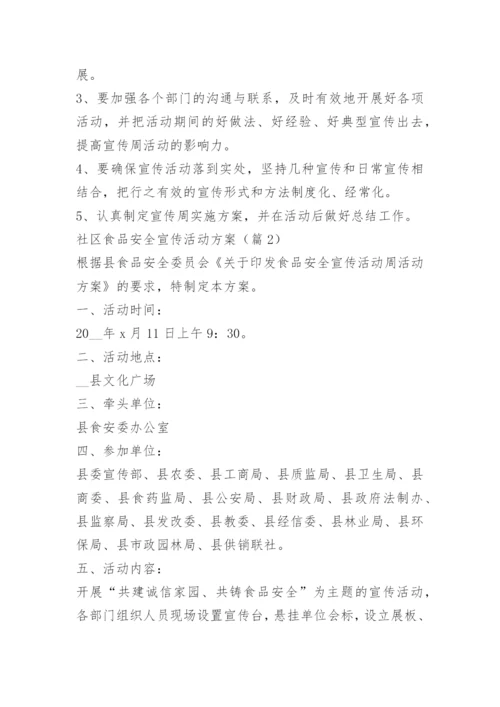 展。

3、要加强各个部门的沟通与联系，及时有效地开展好各项活动，并把活动期间的好做法、好经验、好典型宣传出去，提高宣传周活动的影响力。

4、要确保宣传活动落到实处，坚持几种宣传和日常宣传相结合，把行之有效的宣传形式和方法制度化、经常化。

5、认真制定宣传周实施方案，并在活动后做好总结工作。

社区食品安全宣传活动方案（篇2）

根据县食品安全委员会《关于印发食品安全宣传活动周活动方案》的要求，特制定本方案。

一、活动时间：

20__年x月11日上午9：30。

二、活动地点：

__县文化广场

三、牵头单位：

县食安委办公室

四、参加单位：

县委宣传部、县农委、县工商局、县质监局、县卫生局、县商委、县食药监局、县公安局、县财政局、县政府法制办、县监察局、县发改委、县教委、县经信委、县林业局、县环保局、县市政园林局、县供销联社。

五、活动内容：

开展“共建诚信家园、共铸食品安全”为主题的宣传活动，各部门组织人员现场设置宣传台，悬挂单位会标，设立展板、